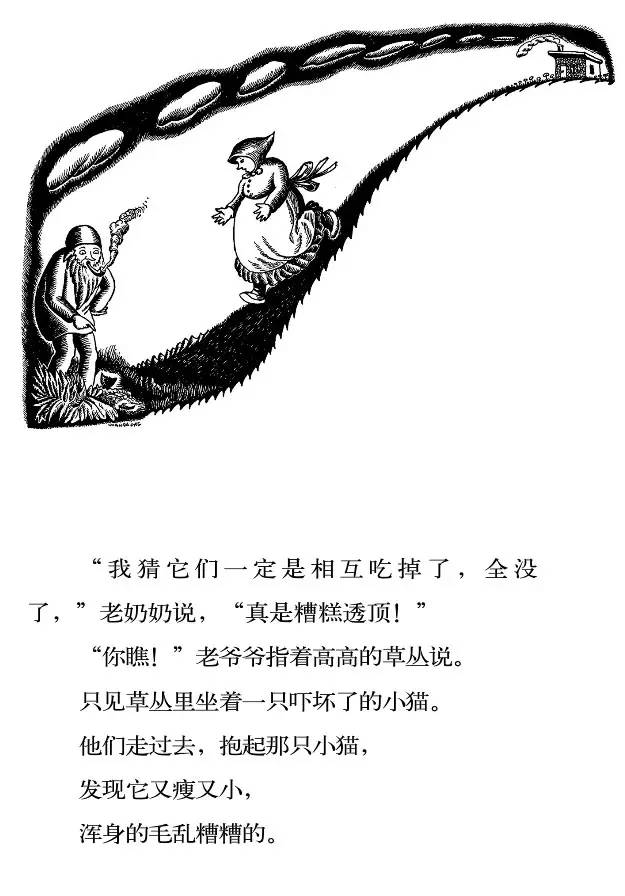 “我猜它们一定是相互吃掉了，全没了，”老奶奶说，“真是糟糕透顶！”

“你瞧！”老爷爷指着高高的草丛说。

只见草丛里坐着一只吓坏了的小猫。

他们走过去，抱起那只小猫，

发现它又瘦又小，

浑身的毛乱糟糟的。